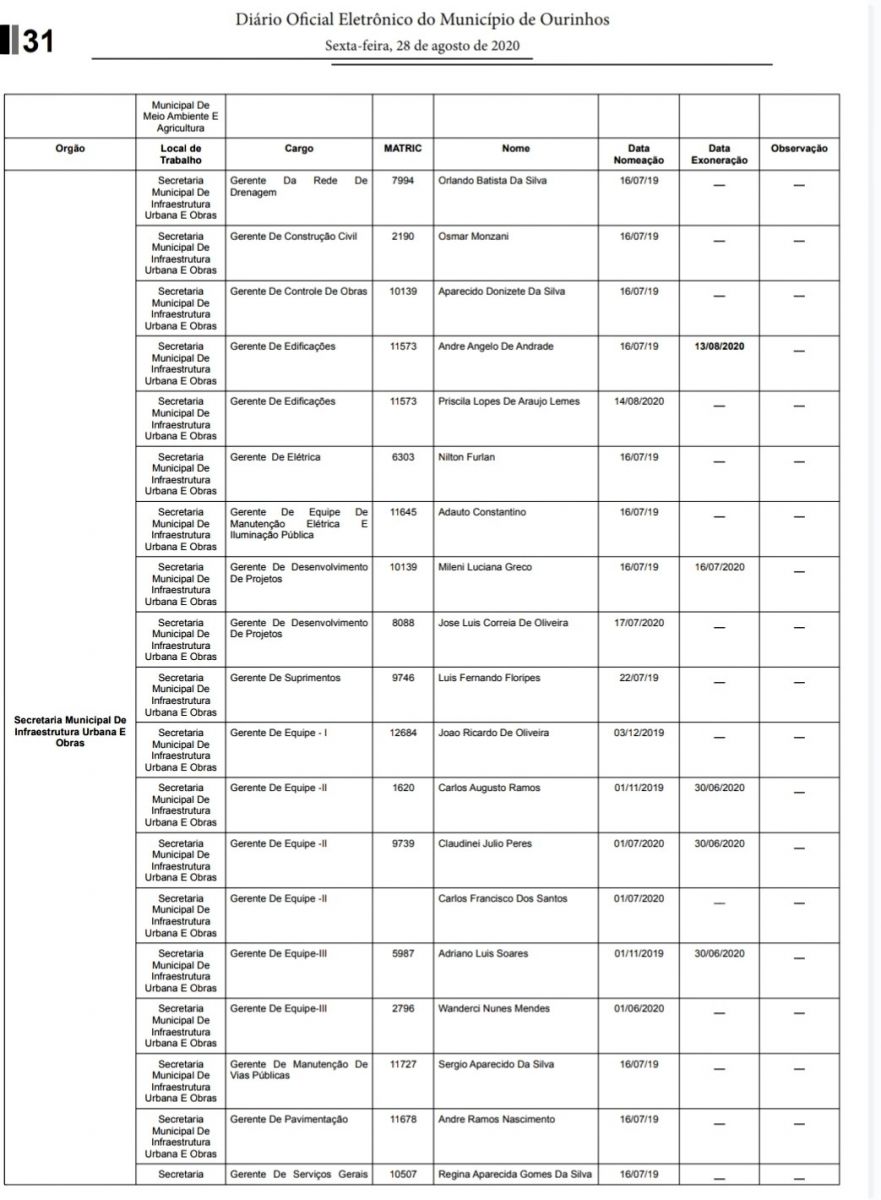 31

Diário Oficial Eletrônico do Município de Ourinhos

Sexta-feira, 28 de agosto de 2020

| | Municipal De Meio Ambiente E Agricultura | | | | | | |
|---|---|---|---|---|---|---|---|
| Orgão | Local de Trabalho | Cargo | MATRIC | Nome | Data Nomeação | Data Exoneração | Observação |
| Secretaria Municipal De Infraestrutura Urbana E Obras | Secretaria Municipal De Infraestrutura Urbana E Obras | Gerente Da Rede De Drenagem | 7994 | Orlando Batista Da Silva | 16/07/19 | — | — |
| | Secretaria Municipal De Infraestrutura Urbana E Obras | Gerente De Construção Civil | 2190 | Osmar Monzani | 16/07/19 | — | — |
| | Secretaria Municipal De Infraestrutura Urbana E Obras | Gerente De Controle De Obras | 10139 | Aparecido Donizete Da Silva | 16/07/19 | — | — |
| | Secretaria Municipal De Infraestrutura Urbana E Obras | Gerente De Edificações | 11573 | Andre Angelo De Andrade | 16/07/19 | 13/08/2020 | — |
| | Secretaria Municipal De Infraestrutura Urbana E Obras | Gerente De Edificações | 11573 | Priscila Lopes De Araujo Lemes | 14/08/2020 | — | — |
| | Secretaria Municipal De Infraestrutura Urbana E Obras | Gerente De Elétrica | 6303 | Nilton Furlan | 16/07/19 | — | — |
| | Secretaria Municipal De Infraestrutura Urbana E Obras | Gerente De Equipe De Manutenção Elétrica E Iluminação Pública | 11645 | Adauto Constantino | 16/07/19 | — | — |
| | Secretaria Municipal De Infraestrutura Urbana E Obras | Gerente De Desenvolvimento De Projetos | 10139 | Mileni Luciana Greco | 16/07/19 | 16/07/2020 | — |
| | Secretaria Municipal De Infraestrutura Urbana E Obras | Gerente De Desenvolvimento De Projetos | 8088 | Jose Luis Correia De Oliveira | 17/07/2020 | — | — |
| | Secretaria Municipal De Infraestrutura Urbana E Obras | Gerente De Suprimentos | 9746 | Luis Fernando Floripes | 22/07/19 | — | — |
| | Secretaria Municipal De Infraestrutura Urbana E Obras | Gerente De Equipe - I | 12684 | Joao Ricardo De Oliveira | 03/12/2019 | — | — |
| | Secretaria Municipal De Infraestrutura Urbana E Obras | Gerente De Equipe -II | 1620 | Carlos Augusto Ramos | 01/11/2019 | 30/06/2020 | — |
| | Secretaria Municipal De Infraestrutura Urbana E Obras | Gerente De Equipe -II | 9739 | Claudinei Julio Peres | 01/07/2020 | 30/06/2020 | — |
| | Secretaria Municipal De Infraestrutura Urbana E Obras | Gerente De Equipe -II | | Carlos Francisco Dos Santos | 01/07/2020 | — | — |
| | Secretaria Municipal De Infraestrutura Urbana E Obras | Gerente De Equipe-III | 5987 | Adriano Luis Soares | 01/11/2019 | 30/06/2020 | — |
| | Secretaria Municipal De Infraestrutura Urbana E Obras | Gerente De Equipe-III | 2796 | Wanderci Nunes Mendes | 01/06/2020 | — | — |
| | Secretaria Municipal De Infraestrutura Urbana E Obras | Gerente De Manutenção De Vias Públicas | 11727 | Sergio Aparecido Da Silva | 16/07/19 | — | — |
| | Secretaria Municipal De Infraestrutura Urbana E Obras | Gerente De Pavimentação | 11678 | Andre Ramos Nascimento | 16/07/19 | — | — |
| | Secretaria | Gerente De Serviços Gerais | 10507 | Regina Aparecida Gomes Da Silva | 16/07/19 | — | — |